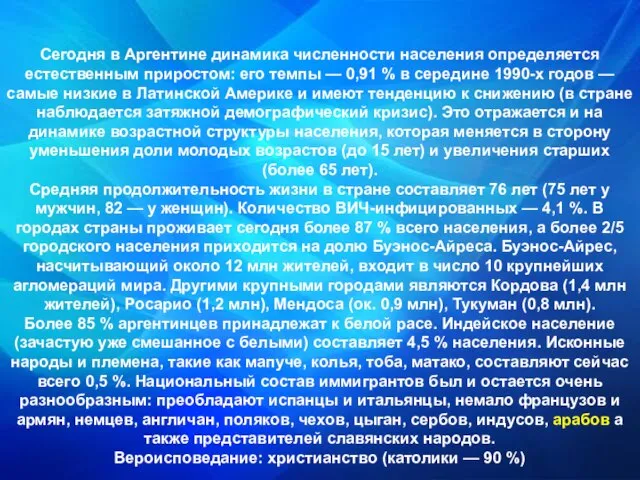 Сегодня в Аргентине динамика численности населения определяется естественным приростом: его темпы — 0,91 % в середине 1990-х годов — самые низкие в Латинской Америке и имеют тенденцию к снижению (в стране наблюдается затяжной демографический кризис). Это отражается и на динамике возрастной структуры населения, которая меняется в сторону уменьшения доли молодых возрастов (до 15 лет) и увеличения старших (более 65 лет).
Средняя продолжительность жизни в стране составляет 76 лет (75 лет у мужчин, 82 — у женщин). Количество ВИЧ-инфицированных — 4,1 %. В городах страны проживает сегодня более 87 % всего населения, а более 2/5 городского населения приходится на долю Буэнос-Айреса. Буэнос-Айрес, насчитывающий около 12 млн жителей, входит в число 10 крупнейших агломераций мира. Другими крупными городами являются Кордова (1,4 млн жителей), Росарио (1,2 млн), Мендоса (ок. 0,9 млн), Тукуман (0,8 млн).
Более 85 % аргентинцев принадлежат к белой расе. Индейское население (зачастую уже смешанное с белыми) составляет 4,5 % населения. Исконные народы и племена, такие как мапуче, колья, тоба, матако, составляют сейчас всего 0,5 %. Национальный состав иммигрантов был и остается очень разнообразным: преобладают испанцы и итальянцы, немало французов и армян, немцев, англичан, поляков, чехов, цыган, сербов, индусов, арабов а также представителей славянских народов.
Вероисповедание: христианство (католики — 90 %)